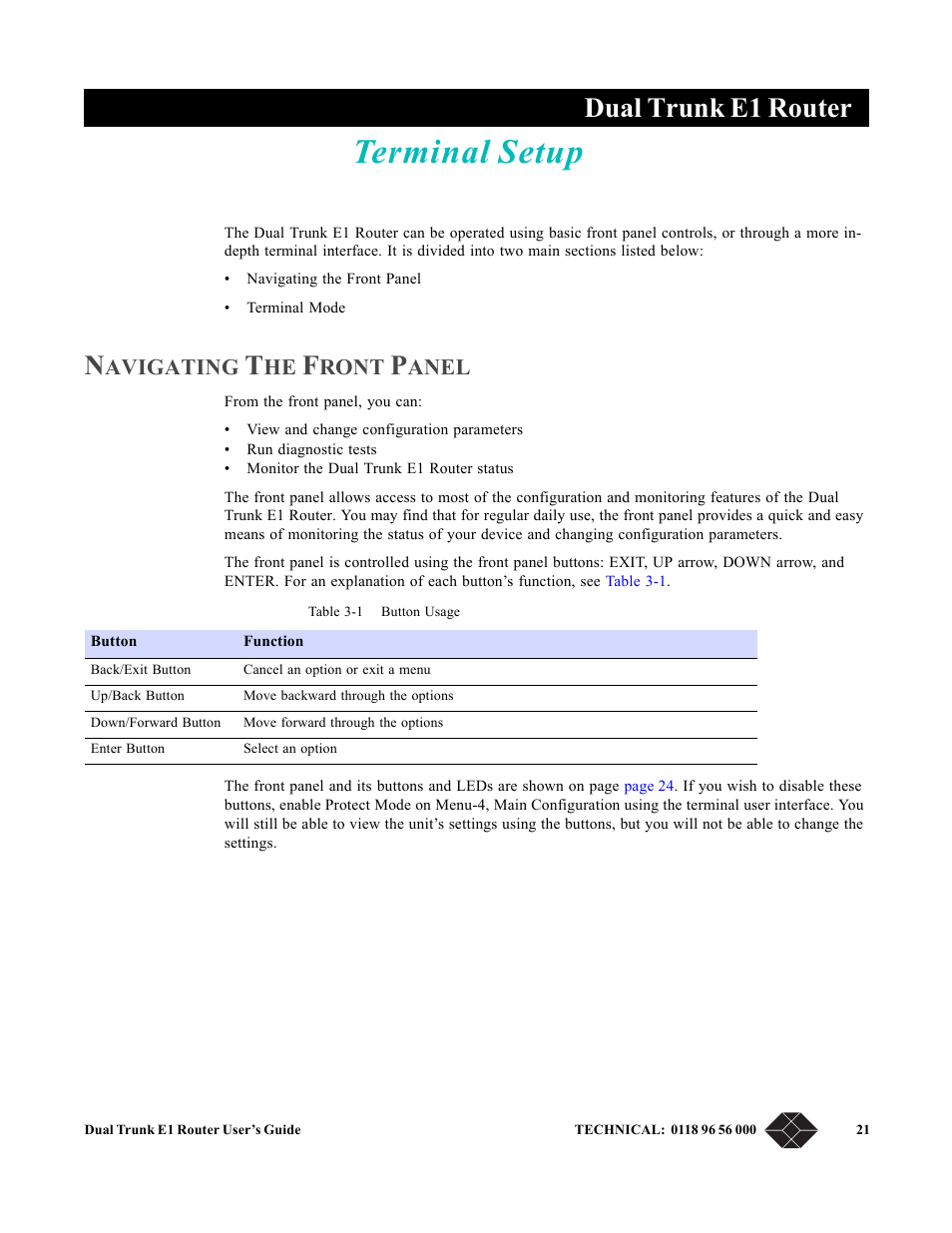 Dual Trunk E1 Router

Terminal Setup

The Dual Trunk E1 Router can be operated using basic front panel controls, or through a more in-depth terminal interface. It is divided into two main sections listed below:

• Navigating the Front Panel

• Terminal Mode

NAVIGATING THE FRONT PANEL

From the front panel, you can:

• View and change configuration parameters
• Run diagnostic tests
• Monitor the Dual Trunk E1 Router status

The front panel allows access to most of the configuration and monitoring features of the Dual Trunk E1 Router. You may find that for regular daily use, the front panel provides a quick and easy means of monitoring the status of your device and changing configuration parameters.

The front panel is controlled using the front panel buttons: EXIT, UP arrow, DOWN arrow, and ENTER. For an explanation of each button's function, see Table 3-1.

Table 3-1 Button Usage

| Button | Function |
|---|---|
| Back/Exit Button | Cancel an option or exit a menu |
| Up/Back Button | Move backward through the options |
| Down/Forward Button | Move forward through the options |
| Enter Button | Select an option |

The front panel and its buttons and LEDs are shown on page page 24. If you wish to disable these buttons, enable Protect Mode on Menu-4, Main Configuration using the terminal user interface. You will still be able to view the unit's settings using the buttons, but you will not be able to change the settings.

Dual Trunk E1 Router User's Guide

TECHNICAL: 0118 96 56 000

21